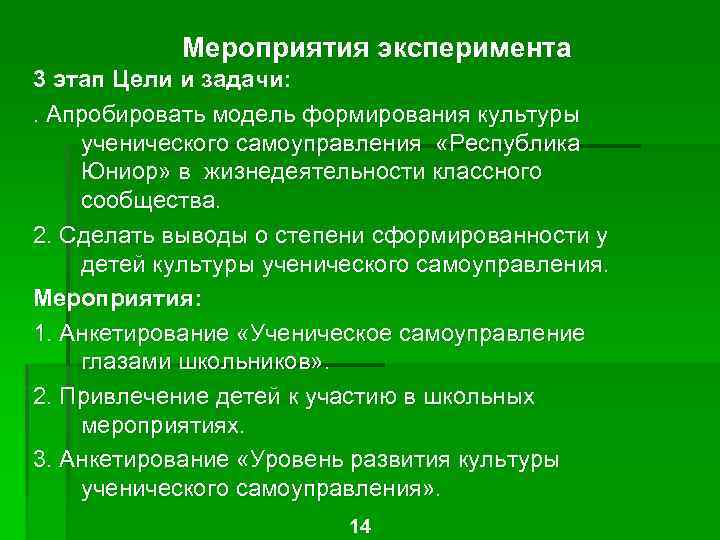 Мероприятия эксперимента

3 этап Цели и задачи:

. Апробировать модель формирования культуры ученического самоуправления «Республика Юниор» в жизнедеятельности классного сообщества.

2. Сделать выводы о степени сформированности у детей культуры ученического самоуправления.

Мероприятия:

1. Анкетирование «Ученическое самоуправление глазами школьников».

2. Привлечение детей к участию в школьных мероприятиях.

3. Анкетирование «Уровень развития культуры ученического самоуправления».

14